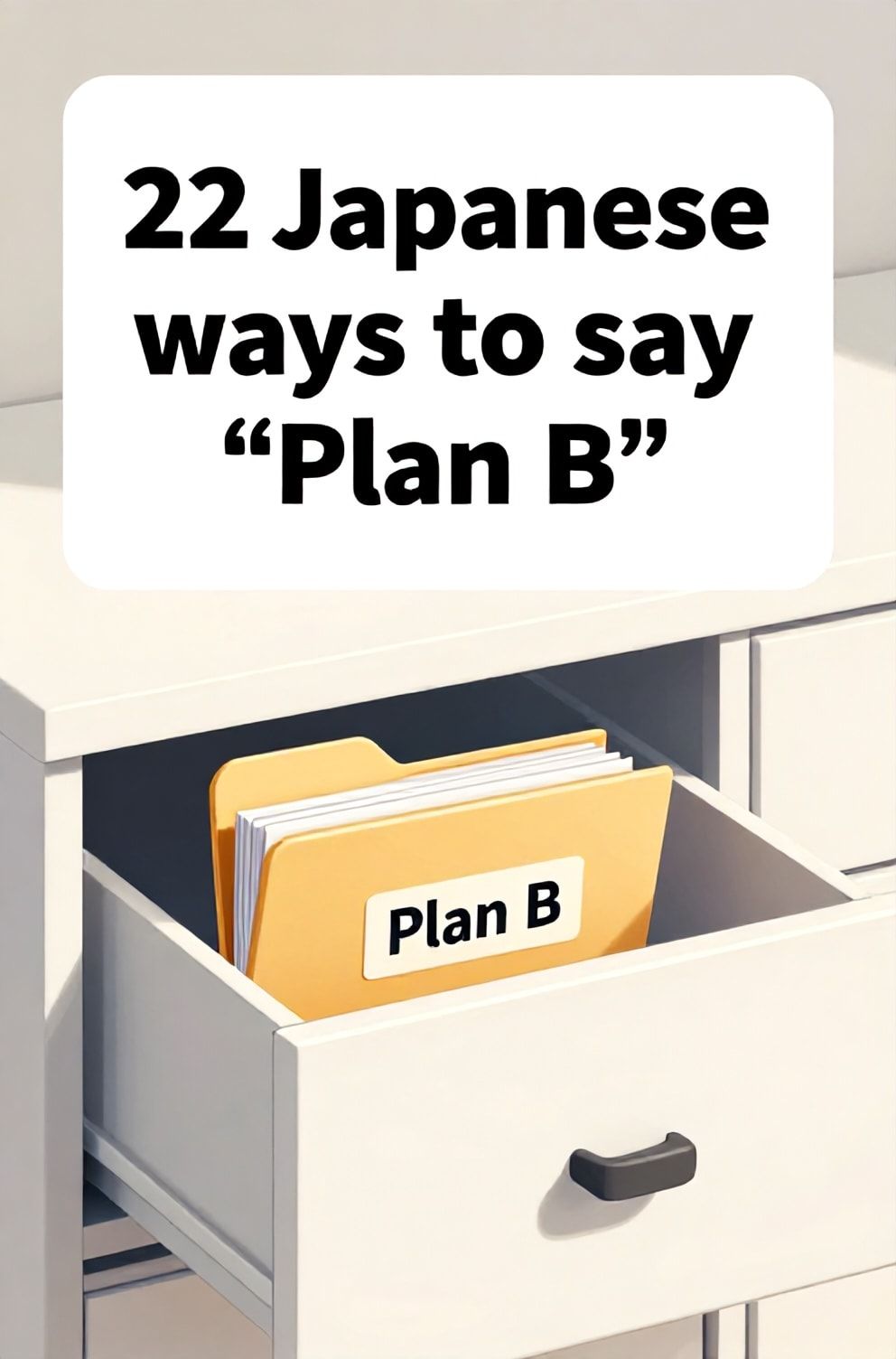 22 Japanese ways to say “Plan B”

Plan B